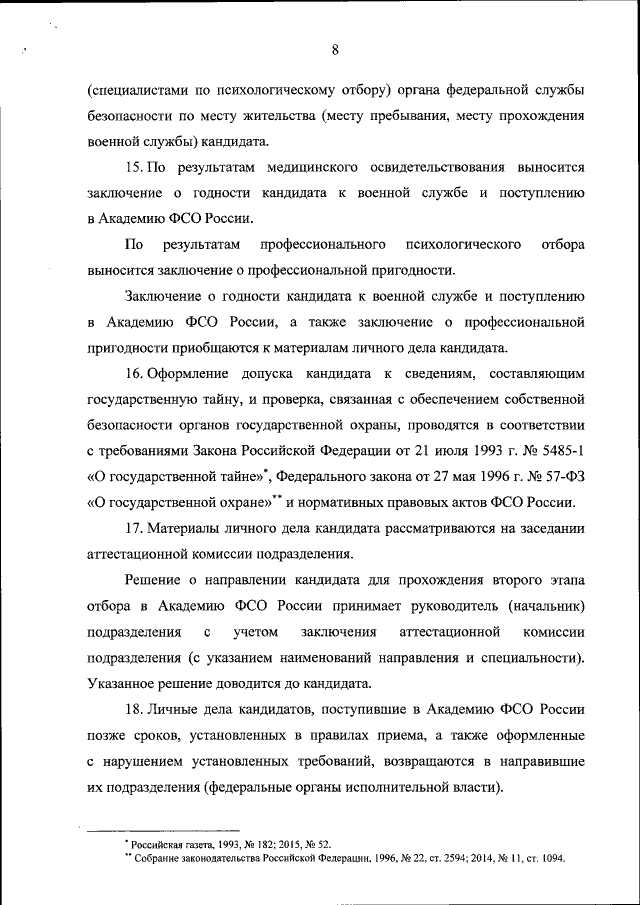 8

(специалистами по психологическому отбору) органа федеральной службы безопасности по месту жительства (месту пребывания, месту прохождения военной службы) кандидата.

15. По результатам медицинского освидетельствования выносится заключение о годности кандидата к военной службе и поступлению в Академию ФСО России.

По результатам профессионального психологического отбора выносится заключение о профессиональной пригодности.

Заключение о годности кандидата к военной службе и поступлению в Академию ФСО России, а также заключение о профессиональной пригодности приобщаются к материалам личного дела кандидата.

16. Оформление допуска кандидата к сведениям, составляющим государственную тайну, и проверка, связанная с обеспечением собственной безопасности органов государственной охраны, проводятся в соответствии с требованиями Закона Российской Федерации от 21 июля 1993 г. № 5485-1 «О государственной тайне»*, Федерального закона от 27 мая 1996 г. № 57-ФЗ «О государственной охране»** и нормативных правовых актов ФСО России.

17. Материалы личного дела кандидата рассматриваются на заседании аттестационной комиссии подразделения.

Решение о направлении кандидата для прохождения второго этапа отбора в Академию ФСО России принимает руководитель (начальник) подразделения с учетом заключения аттестационной комиссии подразделения (с указанием наименований направления и специальности). Указанное решение доводится до кандидата.

18. Личные дела кандидатов, поступившие в Академию ФСО России позже сроков, установленных в правилах приема, а также оформленные с нарушением установленных требований, возвращаются в направившие их подразделения (федеральные органы исполнительной власти).

* Российская газета, 1993, № 182; 2015, № 52.
** Собрание законодательства Российской Федерации, 1996, № 22, ст. 2594; 2014, № 11, ст. 1094.